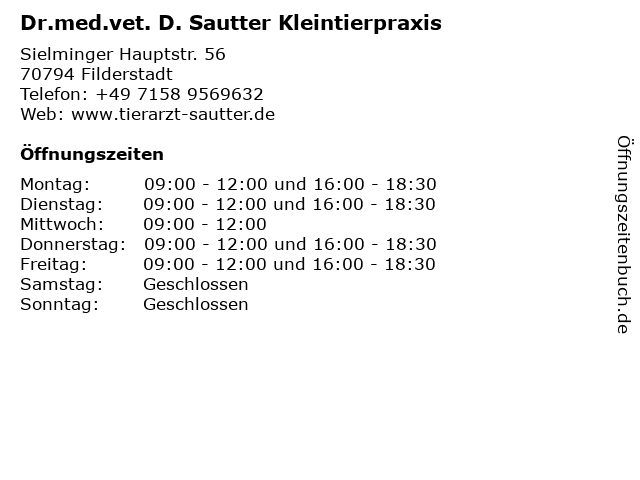 Dr.med.vet. D. Sautter Kleintierpraxis

Sielminger Hauptstr. 56
70794 Filderstadt
Telefon: +49 7158 9569632
Web: www.tierarzt-sautter.de

Öffnungszeiten

| | |
|---|---|
| Montag: | 09:00 - 12:00 und 16:00 - 18:30 |
| Dienstag: | 09:00 - 12:00 und 16:00 - 18:30 |
| Mittwoch: | 09:00 - 12:00 |
| Donnerstag: | 09:00 - 12:00 und 16:00 - 18:30 |
| Freitag: | 09:00 - 12:00 und 16:00 - 18:30 |
| Samstag: | Geschlossen |
| Sonntag: | Geschlossen |

Öffnungszeitenbuch.de